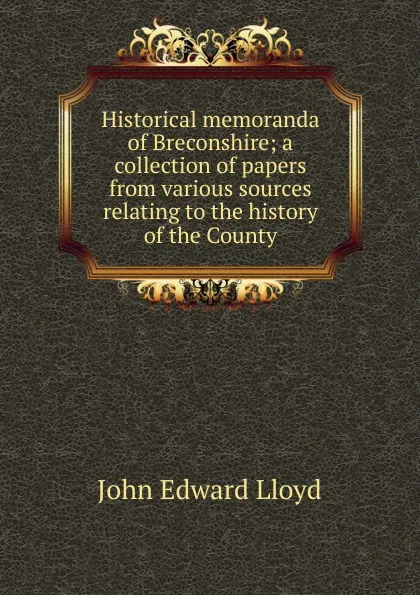 Historical memoranda of Breconshire; a collection of papers from various sources relating to the history of the County

John Edward Lloyd